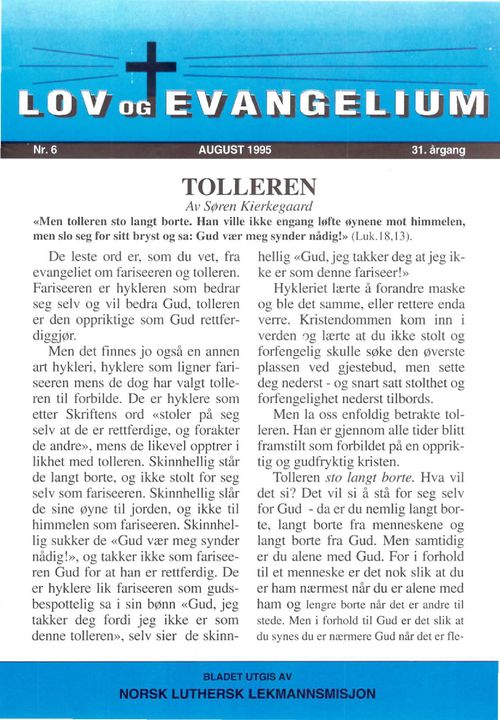 LOV OG EVANGELIUM

Nr. 6 AUGUST 1995 31. årgang

TOLLEREN

Av Søren Kierkegaard

«Men tolleren sto langt borte. Han ville ikke engang løfte øynene mot himmelen, men slo seg for sitt bryst og sa: Gud vær meg synder nådig!» (Luk.18,13).

De leste ord er, som du vet, fra evangeliet om fariseeren og tolleren. Fariseeren er hykleren som bedrar seg selv og vil bedra Gud, tolleren er den oppriktige som Gud rettferdiggjør.

Men det finnes jo også en annen art hykleri, hyklere som ligner fariseeren mens de dog har valgt tolleren til forbilde. De er hyklere som etter Skriftens ord «stoler på seg selv at de er rettferdige, og forakter de andre», mens de likevel opptrer i likhet med tolleren. Skinnhellig står de langt borte, og ikke stolt for seg selv som fariseeren. Skinnhellig slår de sine øyne til jorden, og ikke til himmelen som fariseeren. Skinnhellig sukker de «Gud vær meg synder nådig!», og takker ikke som fariseeren Gud for at han er rettferdig. De er hyklere lik fariseeren som gudsbespottelig sa i sin bønn «Gud, jeg takker deg fordi jeg ikke er som denne tolleren», selv sier de skinnhellig «Gud, jeg takker deg at jeg ikke er som denne fariseer!»

Hykleriet lærte å forandre maske og ble det samme, eller rettere enda verre. Kristendommen kom inn i verden og lærte at du ikke stolt og forfengelig skulle søke den øverste plassen ved gjestebud, men sette deg nederst - og snart satt stolthet og forfengelighet nederst tilbords.

Men la oss enfoldig betrakte tolleren. Han er gjennom alle tider blitt framstilt som forbildet på en oppriktig og gudfryktig kristen.

Tolleren sto langt borte. Hva vil det si? Det vil si å stå for seg selv for Gud - da er du nemlig langt borte, langt borte fra menneskene og langt borte fra Gud. Men samtidig er du alene med Gud. For i forhold til et menneske er det nok slik at du er ham nærmest når du er alene med ham og lengre borte når det er andre til stede. Men i forhold til Gud er det slik at du synes du er nærmere Gud når det er fle-

BLADET UTGIS AV
NORSK LUTHERSK LEKMANNSMISJON